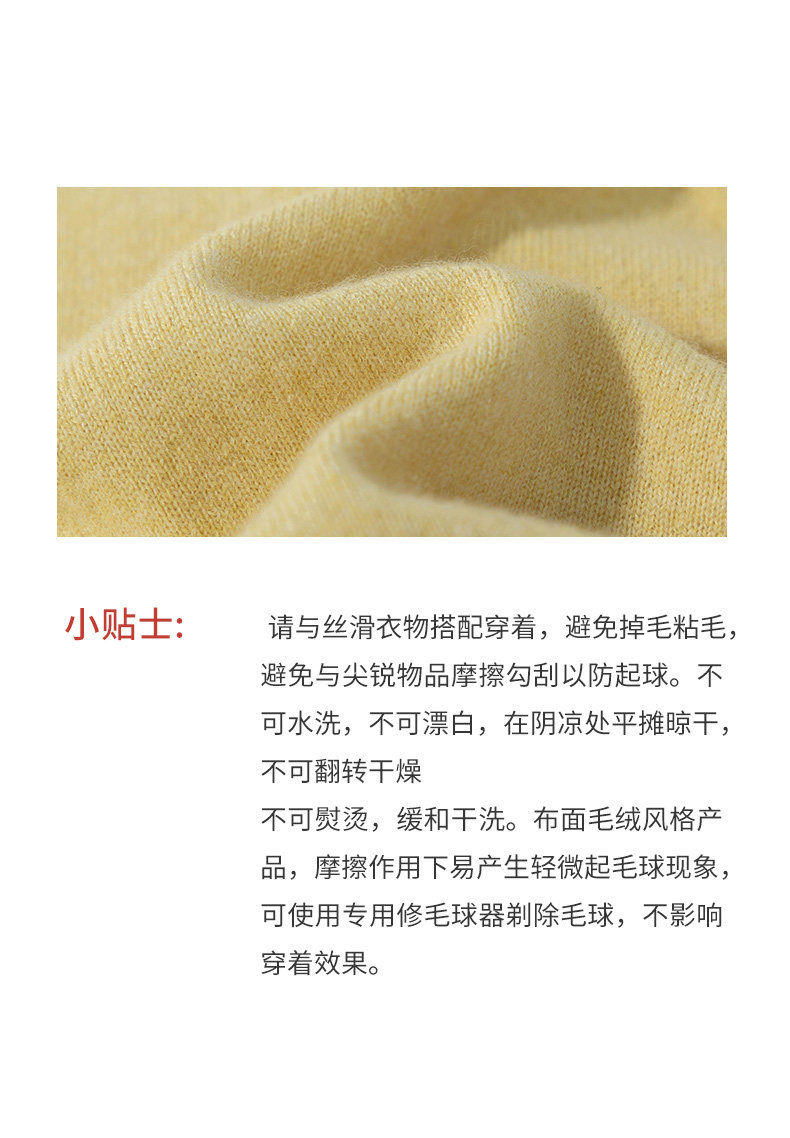 小贴士:

请与丝滑衣物搭配穿着，避免掉毛粘毛，避免与尖锐物品摩擦勾刮以防起球。不可水洗，不可漂白，在阴凉处平摊晾干，不可翻转干燥

不可熨烫，缓和干洗。布面毛绒风格产品，摩擦作用下易产生轻微起毛球现象，可使用专用修毛球器剃除毛球，不影响穿着效果。